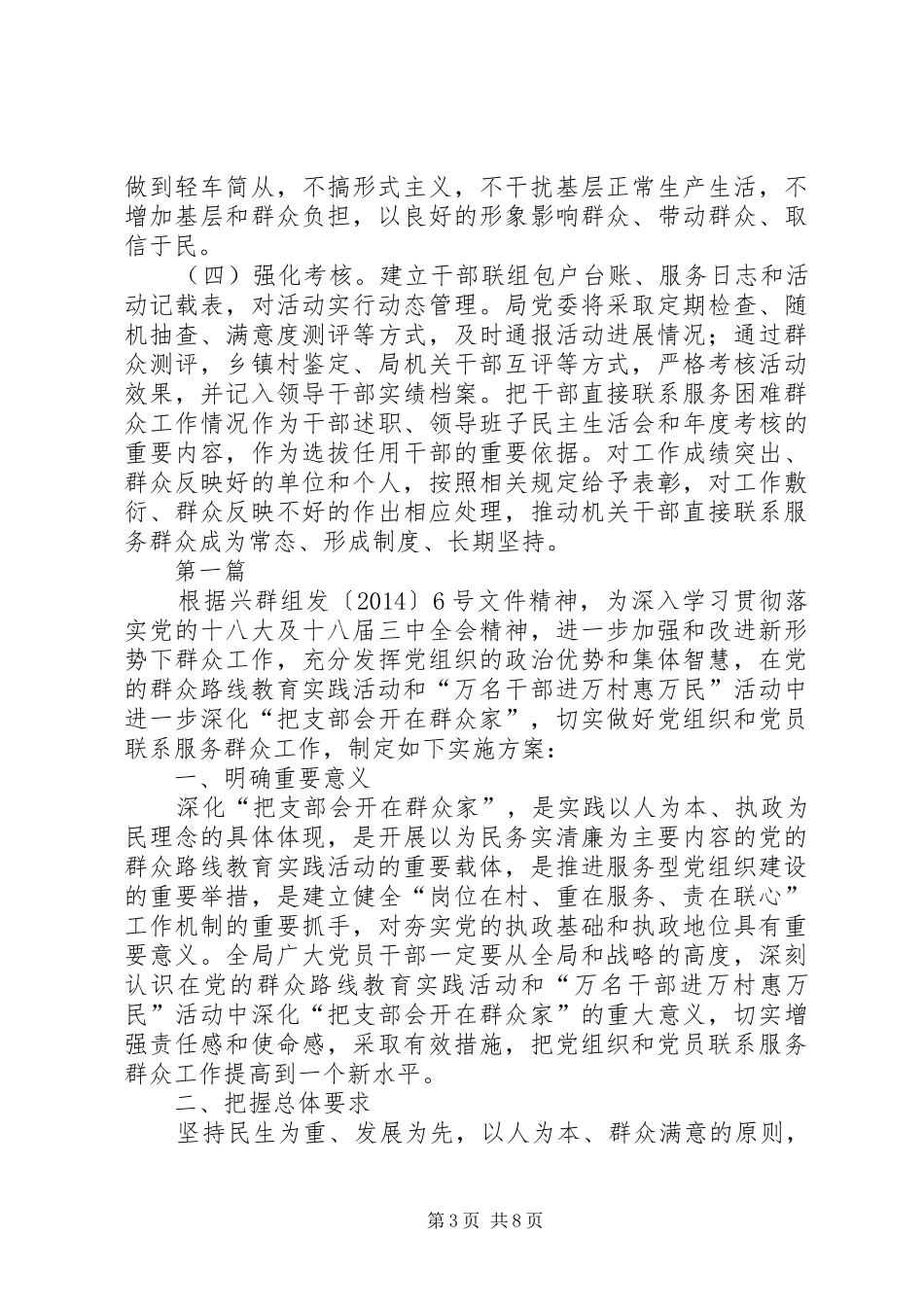 做到轻车简从，不搞形式主义，不干扰基层正常生产生活，不增加基层和群众负担，以良好的形象影响群众、带动群众、取信于民。

（四）强化考核。建立干部联组包户台账、服务日志和活动记载表，对活动实行动态管理。局党委将采取定期检查、随机抽查、满意度测评等方式，及时通报活动进展情况；通过群众测评，乡镇村鉴定、局机关干部互评等方式，严格考核活动效果，并记入领导干部实绩档案。把干部直接联系服务困难群众工作情况作为干部述职、领导班子民主生活会和年度考核的重要内容，作为选拔任用干部的重要依据。对工作成绩突出、群众反映好的单位和个人，按照相关规定给予表彰，对工作敷衍、群众反映不好的作出相应处理，推动机关干部直接联系服务群众成为常态、形成制度、长期坚持。

第一篇

根据兴群组发〔2014〕6号文件精神，为深入学习贯彻落实党的十八大及十八届三中全会精神，进一步加强和改进新形势下群众工作，充分发挥党组织的政治优势和集体智慧，在党的群众路线教育实践活动和“万名干部进万村惠万民”活动中进一步深化“把支部会开在群众家”，切实做好党组织和党员联系服务群众工作，制定如下实施方案：

一、明确重要意义

深化“把支部会开在群众家”，是实践以人为本、执政为民理念的具体体现，是开展以为民务实清廉为主要内容的党的群众路线教育实践活动的重要载体，是推进服务型党组织建设的重要举措，是建立健全“岗位在村、重在服务、责在联心”工作机制的重要抓手，对夯实党的执政基础和执政地位具有重要意义。全局广大党员干部一定要从全局和战略的高度，深刻认识在党的群众路线教育实践活动和“万名干部进万村惠万民”活动中深化“把支部会开在群众家”的重大意义，切实增强责任感和使命感，采取有效措施，把党组织和党员联系服务群众工作提高到一个新水平。

二、把握总体要求

坚持民生为重、发展为先，以人为本、群众满意的原则，

第3页 共8页